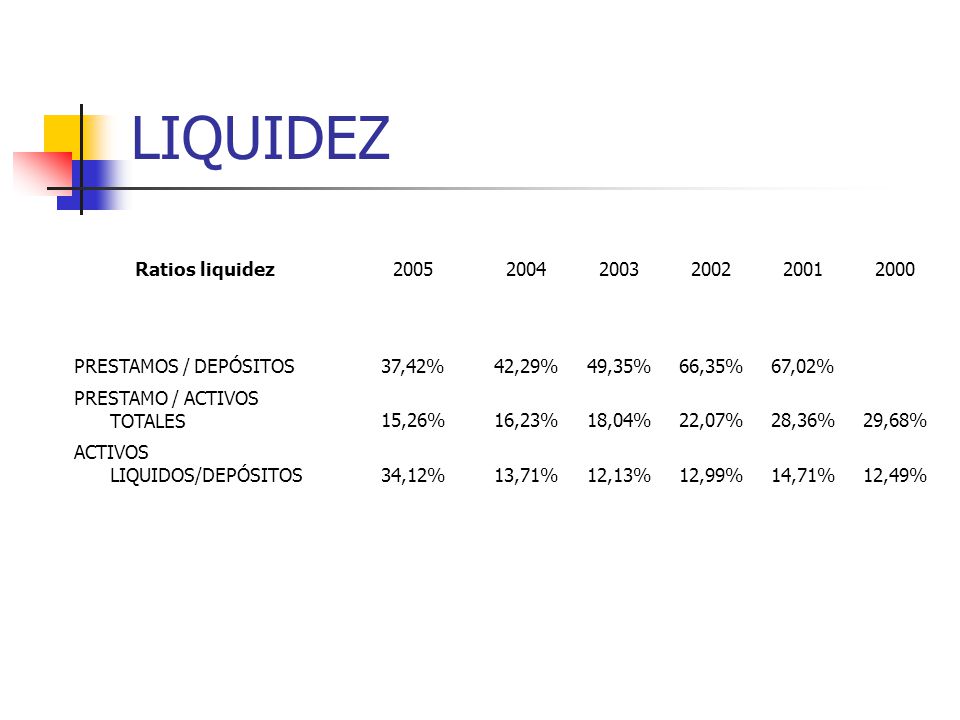 LIQUIDEZ

| Ratios liquidez | 2005 | 2004 | 2003 | 2002 | 2001 | 2000 |
|---|---|---|---|---|---|---|
| PRESTAMOS / DEPÓSITOS | 37,42% | 42,29% | 49,35% | 66,35% | 67,02% | |
| PRESTAMO / ACTIVOS TOTALES | 15,26% | 16,23% | 18,04% | 22,07% | 28,36% | 29,68% |
| ACTIVOS LIQUIDOS/DEPÓSITOS | 34,12% | 13,71% | 12,13% | 12,99% | 14,71% | 12,49% |